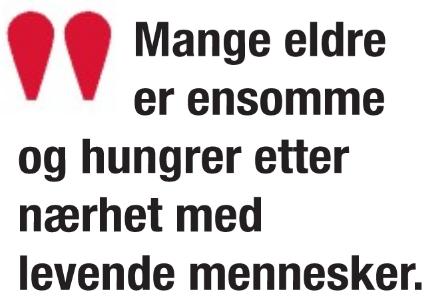 Mange eldre er ensomme og hungrer etter nærhet med levende mennesker.